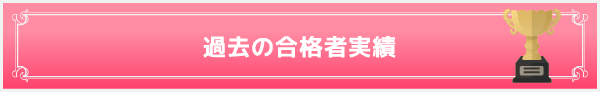 過去の合格者実績